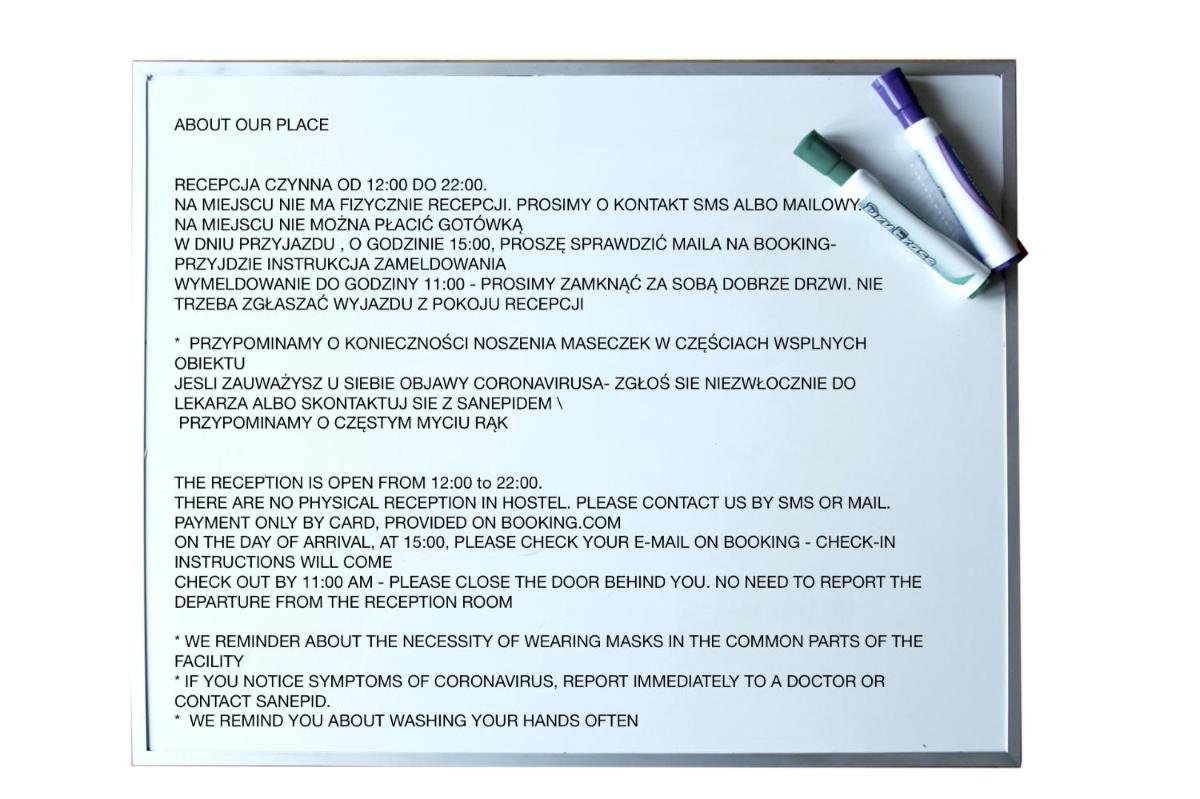 ABOUT OUR PLACE

RECEPCJA CZYNNA OD 12:00 DO 22:00.
NA MIEJSCU NIE MA FIZYCZNIE RECEPCJI. PROSIMY O KONTAKT SMS ALBO MAILOWY.
NA MIEJSCU NIE MOŻNA PŁACIĆ GOTÓWKĄ
W DNIU PRZYJAZDU , O GODZINIE 15:00, PROSZĘ SPRAWDZIĆ MAILA NA BOOKING- PRZYJDZIE INSTRUKCJA ZAMELDOWANIA
WYMELDOWANIE DO GODZINY 11:00 - PROSIMY ZAMKNĄĆ ZA SOBĄ DOBRZE DRZWI. NIE TRZEBA ZGŁASZAĆ WYJAZDU Z POKOJU RECEPCJI

* PRZYPOMINAMY O KONIECZNOŚCI NOSZENIA MASECZEK W CZĘŚCIACH WSPLNYCH OBIEKTU
JESLI ZAUWAŻYSZ U SIEBIE OBJAWY CORONAVIRUSA- ZGŁOŚ SIE NIEZWŁOCZNIE DO LEKARZA ALBO SKONTAKTUJ SIE Z SANEPIDEM \
PRZYPOMINAMY O CZĘSTYM MYCIU RĄK

THE RECEPTION IS OPEN FROM 12:00 to 22:00.
THERE ARE NO PHYSICAL RECEPTION IN HOSTEL. PLEASE CONTACT US BY SMS OR MAIL.
PAYMENT ONLY BY CARD, PROVIDED ON BOOKING.COM
ON THE DAY OF ARRIVAL, AT 15:00, PLEASE CHECK YOUR E-MAIL ON BOOKING - CHECK-IN INSTRUCTIONS WILL COME
CHECK OUT BY 11:00 AM - PLEASE CLOSE THE DOOR BEHIND YOU. NO NEED TO REPORT THE DEPARTURE FROM THE RECEPTION ROOM

* WE REMINDER ABOUT THE NECESSITY OF WEARING MASKS IN THE COMMON PARTS OF THE FACILITY
* IF YOU NOTICE SYMPTOMS OF CORONAVIRUS, REPORT IMMEDIATELY TO A DOCTOR OR CONTACT SANEPID.
* WE REMIND YOU ABOUT WASHING YOUR HANDS OFTEN